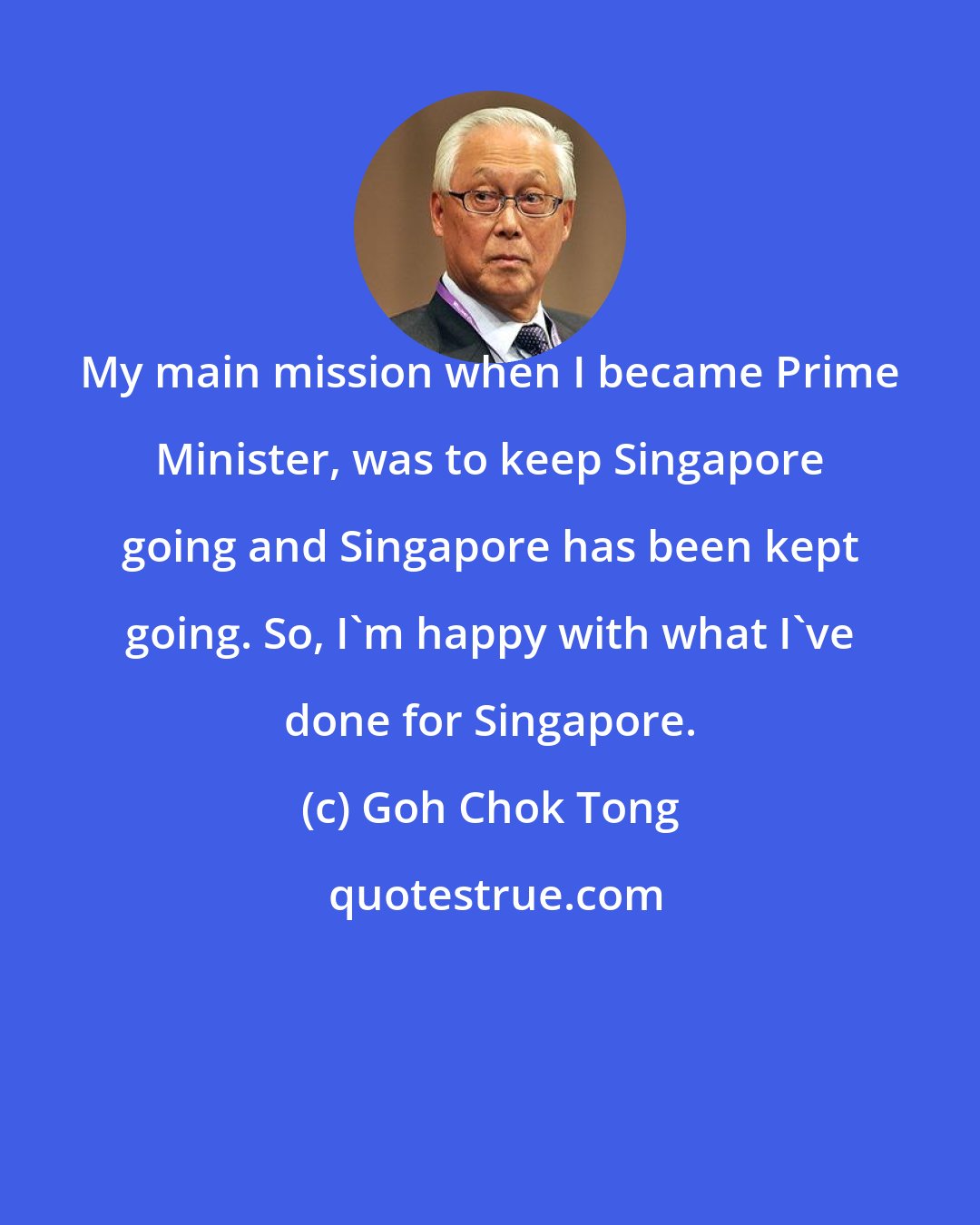 My main mission when I became Prime Minister, was to keep Singapore going and Singapore has been kept going. So, I`m happy with what I`ve done for Singapore.

(c) Goh Chok Tong

quotestrue.com